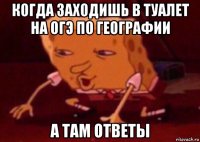 КОГДА ЗАХОДИШЬ В ТУАЛЕТ НА ОГЭ ПО ГЕОГРАФИИ

А ТАМ ОТВЕТЫ

risovach.ru